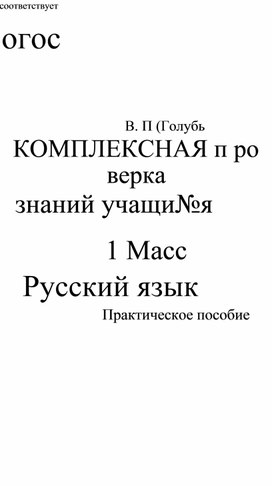 соответствует

огос

В. П (Голубь

КОМПЛЕКСНАЯ п ро верка знаний учащи№я

1 Масс

Русский язык

Практическое пособие